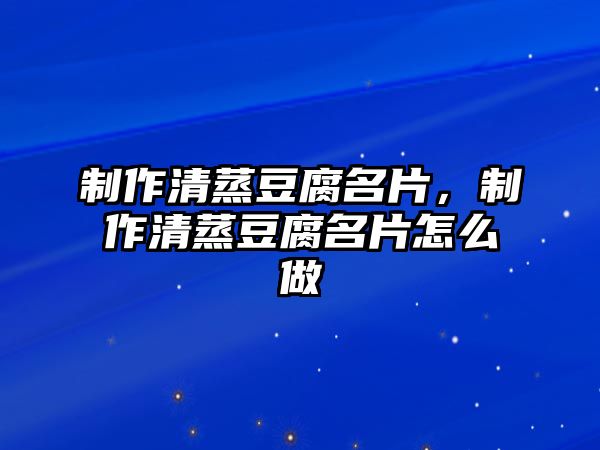 制作清蒸豆腐名片，制作清蒸豆腐名片怎么做